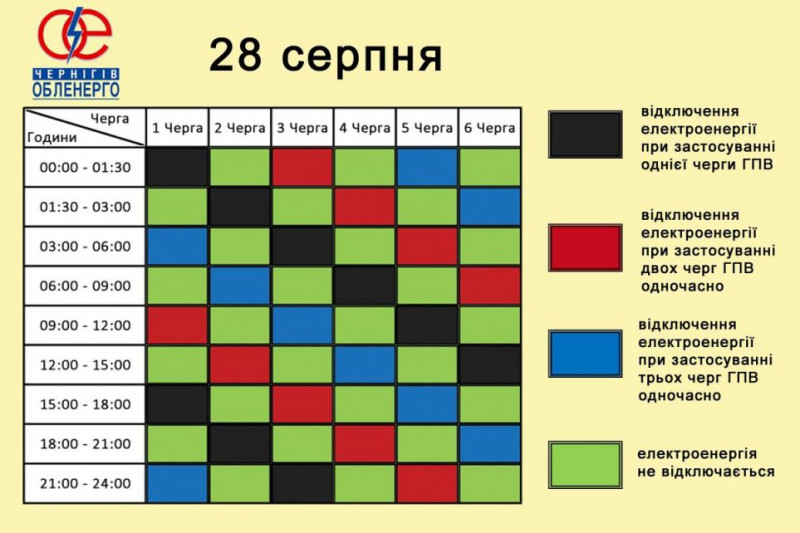 ЧЕРНІГІВ ОБЛЕНЕРГО

28 серпня

| Черга / Години | 1 Черга | 2 Черга | 3 Черга | 4 Черга | 5 Черга | 6 Черга |
|---|---|---|---|---|---|---|
| 00:00 - 01:30 | | | | | | |
| 01:30 - 03:00 | | | | | | |
| 03:00 - 06:00 | | | | | | |
| 06:00 - 09:00 | | | | | | |
| 09:00 - 12:00 | | | | | | |
| 12:00 - 15:00 | | | | | | |
| 15:00 - 18:00 | | | | | | |
| 18:00 - 21:00 | | | | | | |
| 21:00 - 24:00 | | | | | | |

відключення електроенергії при застосуванні однієї черги ГПВ

відключення електроенергії при застосуванні двох черг ГПВ одночасно

відключення електроенергії при застосуванні трьох черг ГПВ одночасно

електроенергія не відключається